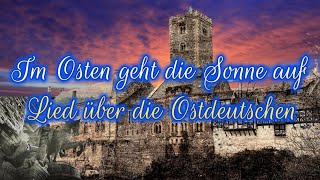 Im Osten geht die Sonne auf
Lied über die Ostdeutschen